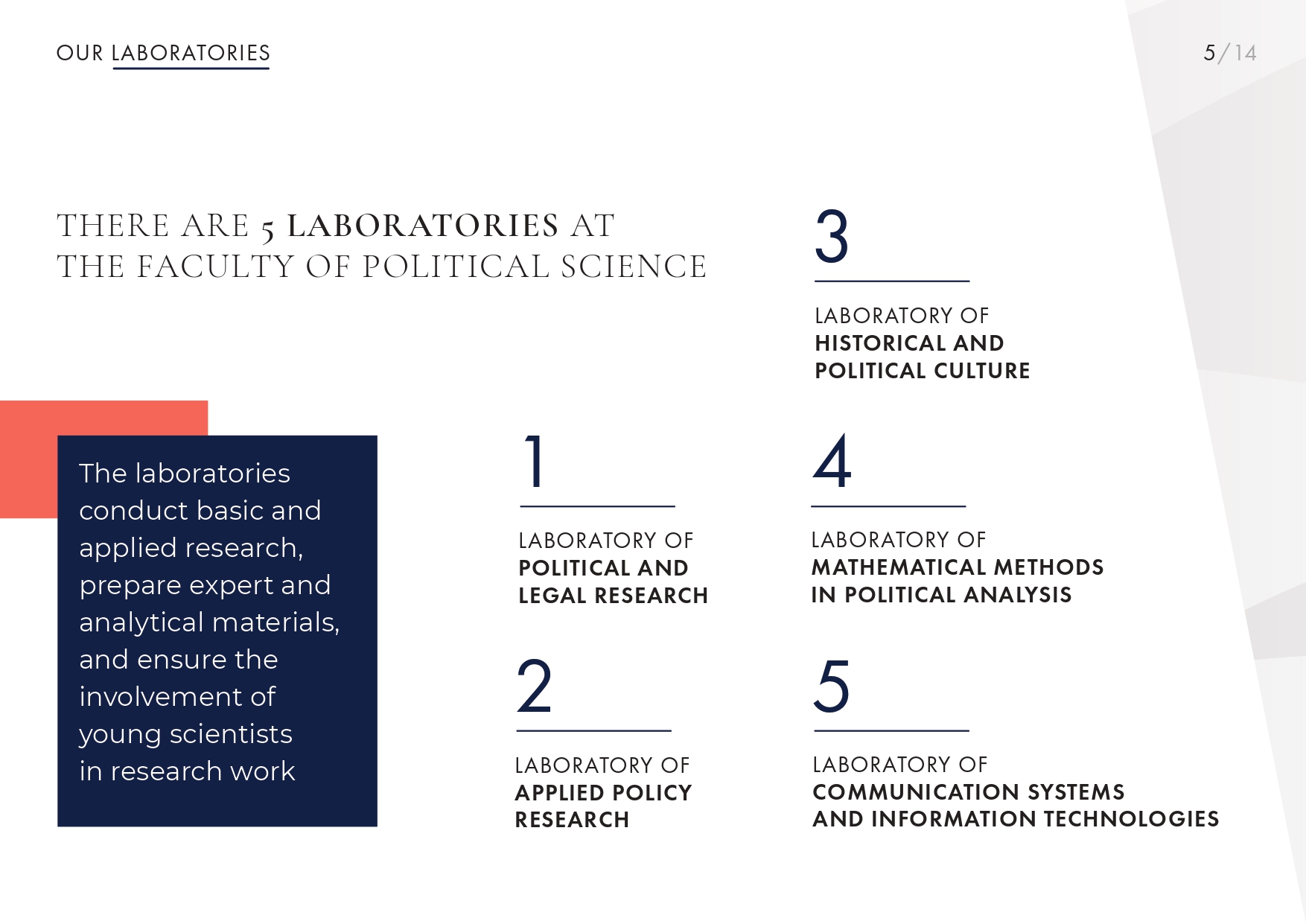 OUR LABORATORIES

5/14

THERE ARE 5 LABORATORIES AT THE FACULTY OF POLITICAL SCIENCE

The laboratories conduct basic and applied research, prepare expert and analytical materials, and ensure the involvement of young scientists in research work

1

LABORATORY OF
POLITICAL AND LEGAL RESEARCH

2

LABORATORY OF
APPLIED POLICY RESEARCH

3

LABORATORY OF
HISTORICAL AND POLITICAL CULTURE

4

LABORATORY OF
MATHEMATICAL METHODS IN POLITICAL ANALYSIS

5

LABORATORY OF
COMMUNICATION SYSTEMS AND INFORMATION TECHNOLOGIES